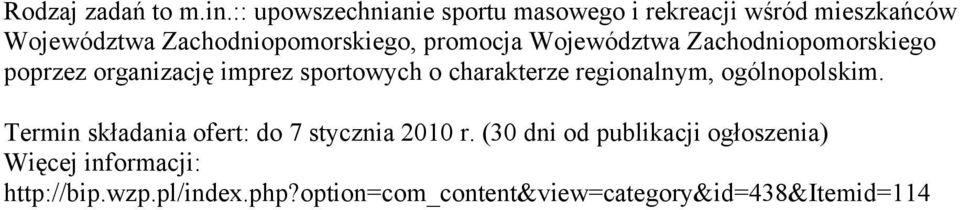 Rodzaj zadań to m.in.:: upowszechnianie sportu masowego i rekreacji wśród mieszkańców Województwa Zachodniopomorskiego, promocja Województwa Zachodniopomorskiego poprzez organizację imprez sportowych o charakterze regionalnym, ogólnopolskim.

Termin składania ofert: do 7 stycznia 2010 r. (30 dni od publikacji ogłoszenia)
Więcej informacji:
http://bip.wzp.pl/index.php?option=com_content&view=category&id=438&Itemid=114